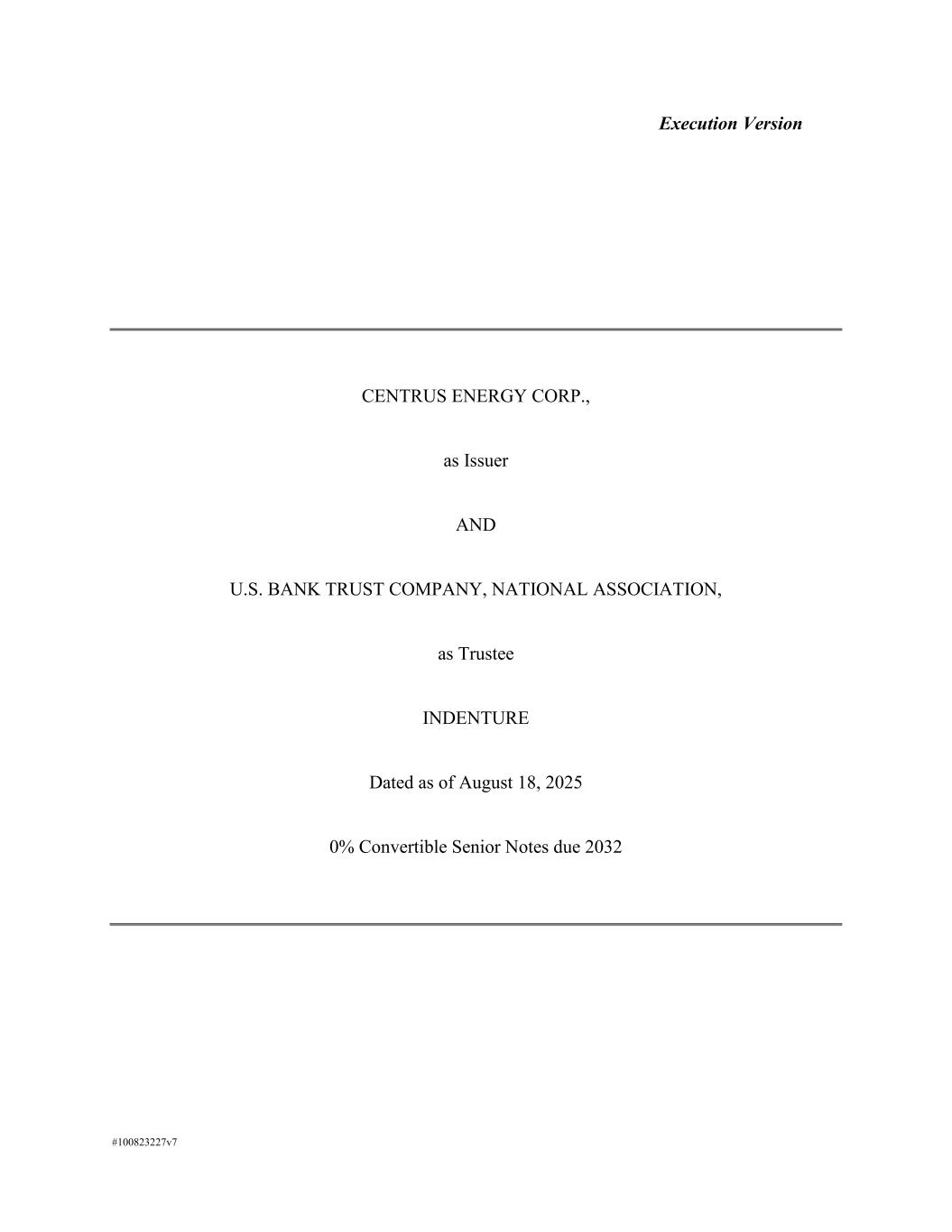 Execution Version

CENTRUS ENERGY CORP.,

as Issuer

AND

U.S. BANK TRUST COMPANY, NATIONAL ASSOCIATION,

as Trustee

INDENTURE

Dated as of August 18, 2025

0% Convertible Senior Notes due 2032

#100823227v7